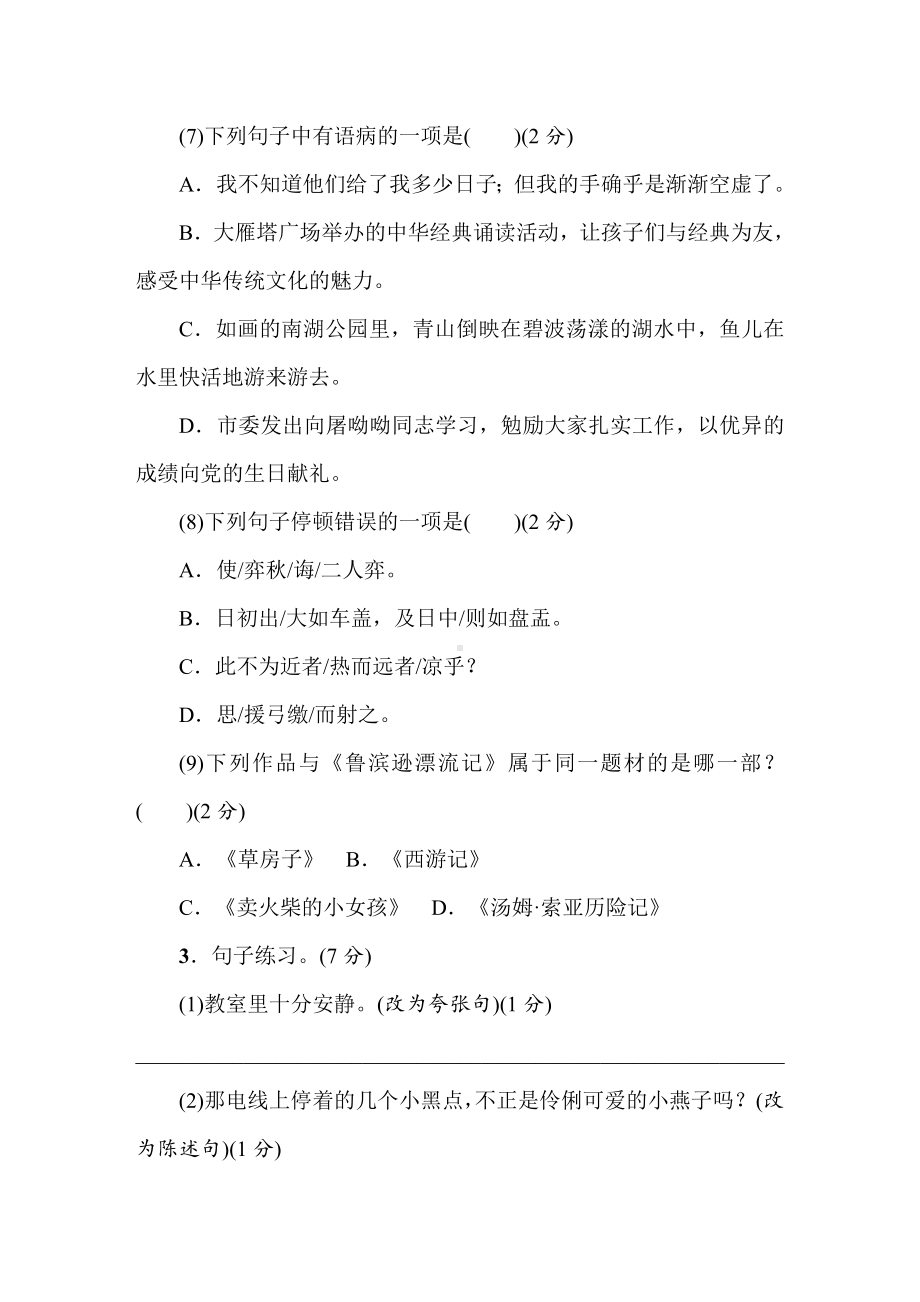 (7)下列句子中有语病的一项是(　　)(2 分)

A．我不知道他们给了我多少日子；但我的手确乎是渐渐空虚了。

B．大雁塔广场举办的中华经典诵读活动，让孩子们与经典为友，感受中华传统文化的魅力。

C．如画的南湖公园里，青山倒映在碧波荡漾的湖水中，鱼儿在水里快活地游来游去。

D．市委发出向屠呦呦同志学习，勉励大家扎实工作，以优异的成绩向党的生日献礼。

(8)下列句子停顿错误的一项是(　　)(2 分)

A．使/弈秋/诲/二人弈。

B．日初出/大如车盖，及日中/则如盘盂。

C．此不为近者/热而远者/凉乎？

D．思/援弓缴/而射之。

(9)下列作品与《鲁滨逊漂流记》属于同一题材的是哪一部？(　　)(2 分)

A．《草房子》　B．《西游记》

C．《卖火柴的小女孩》　D．《汤姆·索亚历险记》

3．句子练习。(7 分)

(1)教室里十分安静。(改为夸张句)(1 分)

(2)那电线上停着的几个小黑点，不正是伶俐可爱的小燕子吗？(改为陈述句)(1 分)